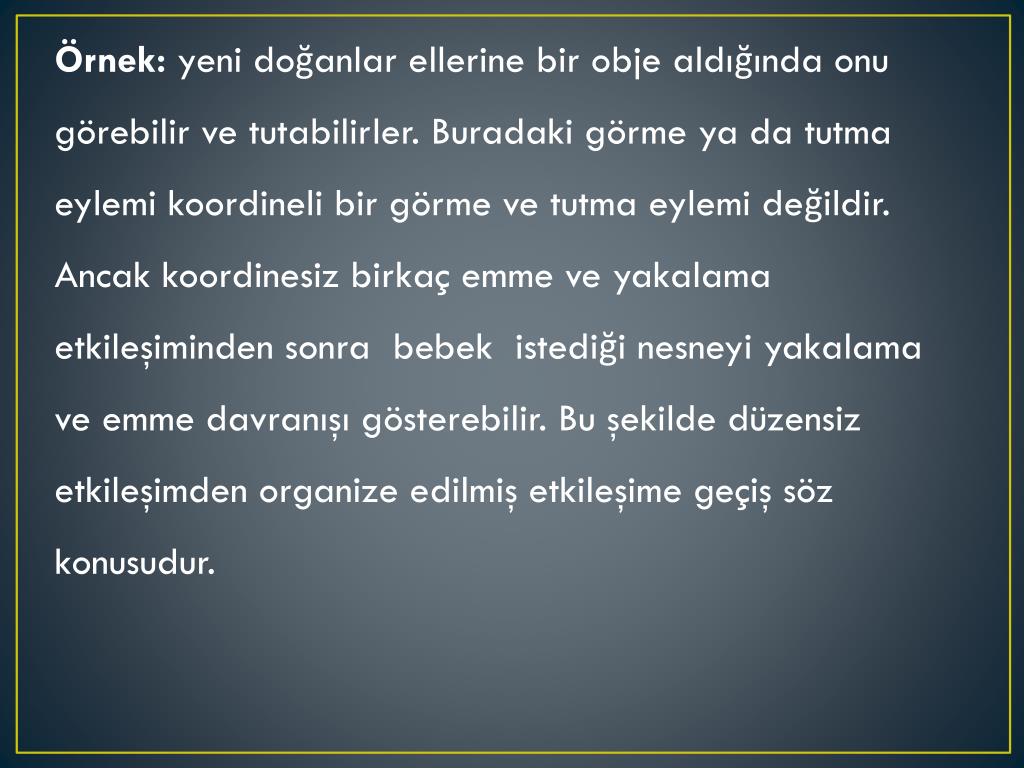 Örnek: yeni doğanlar ellerine bir obje aldığında onu görebilir ve tutabilirler. Buradaki görme ya da tutma eylemi koordineli bir görme ve tutma eylemi değildir. Ancak koordinesiz birkaç emme ve yakalama etkileşiminden sonra bebek istediği nesneyi yakalama ve emme davranışı gösterebilir. Bu şekilde düzensiz etkileşimden organize edilmiş etkileşime geçiş söz konusudur.